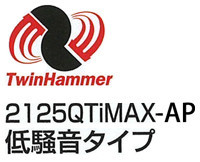 TwinHammer

2125QTiMAX-AP
低騒音タイプ